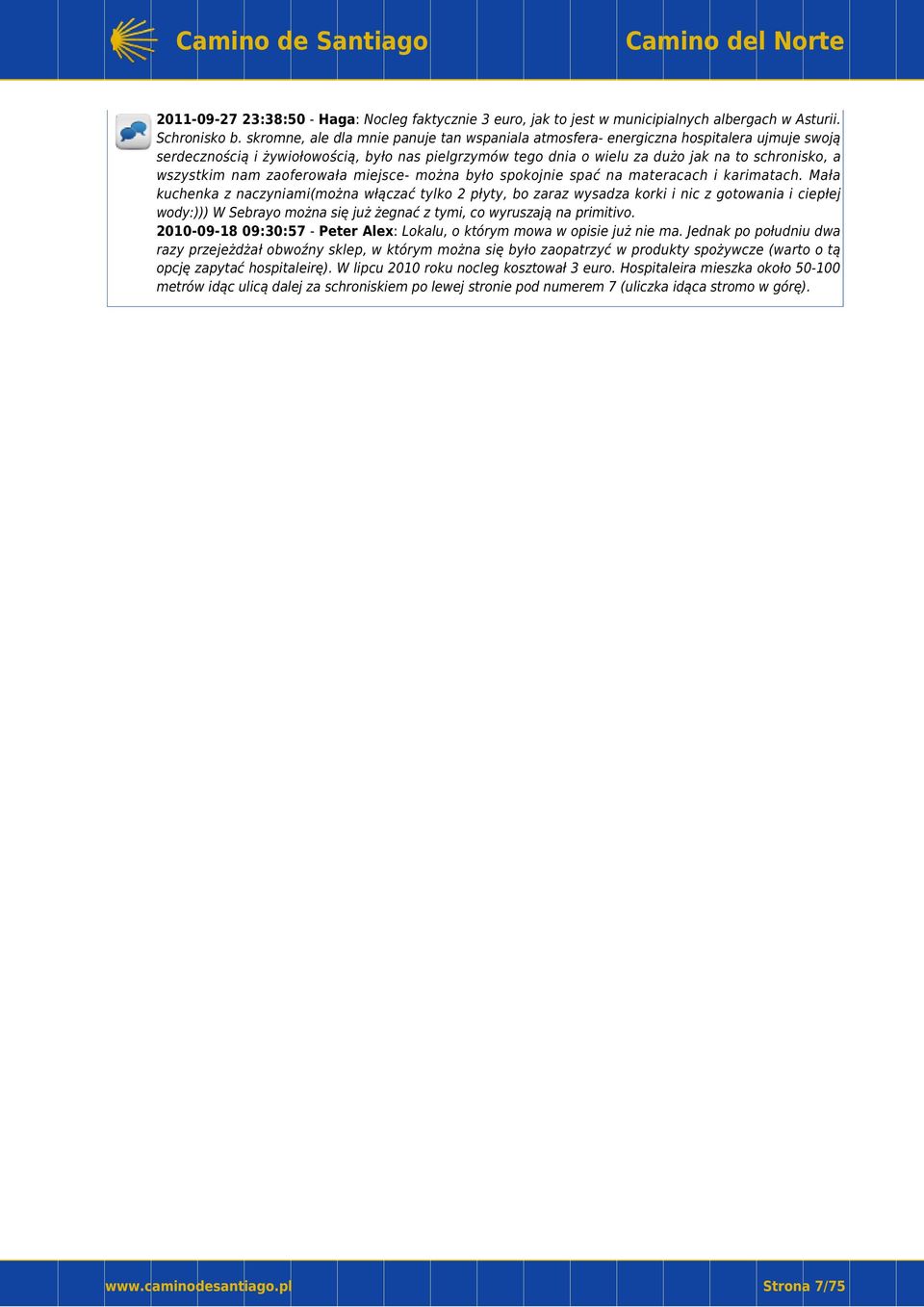 Camino de Santiago

Camino del Norte

2011-09-27 23:38:50 - Haga: Nocleg faktycznie 3 euro, jak to jest w municipialnych albergach w Asturii. Schronisko b. skromne, ale dla mnie panuje tan wspaniala atmosfera- energiczna hospitalera ujmuje swoją serdecznością i żywiołowością, było nas pielgrzymów tego dnia o wielu za dużo jak na to schronisko, a wszystkim nam zaoferowała miejsce- można było spokojnie spać na materacach i karimatach. Mała kuchenka z naczyniami(można włączać tylko 2 płyty, bo zaraz wysadza korki i nic z gotowania i ciepłej wody:))) W Sebrayo można się już żegnać z tymi, co wyruszają na primitivo.

2010-09-18 09:30:57 - Peter Alex: Lokalu, o którym mowa w opisie już nie ma. Jednak po południu dwa razy przejeżdżał obwoźny sklep, w którym można się było zaopatrzyć w produkty spożywcze (warto o tą opcję zapytać hospitaleirę). W lipcu 2010 roku nocleg kosztował 3 euro. Hospitaleira mieszka około 50-100 metrów idąc ulicą dalej za schroniskiem po lewej stronie pod numerem 7 (uliczka idąca stromo w górę).

www.caminodesantiago.pl

Strona 7/75